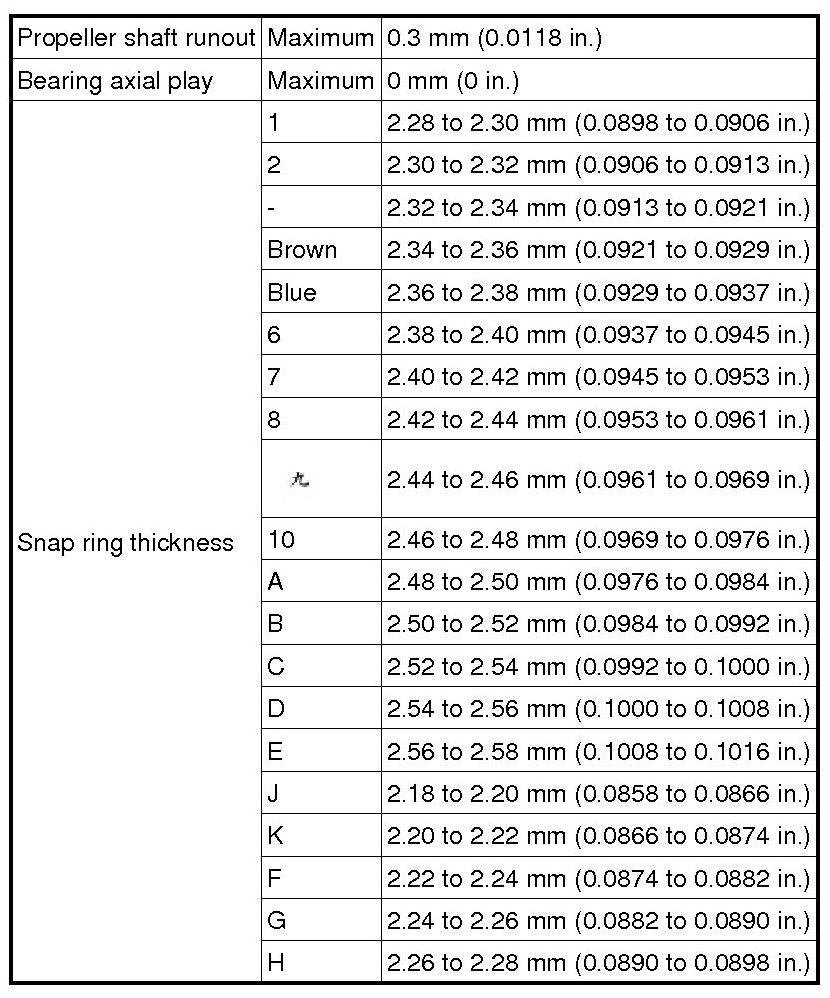 | Propeller shaft runout | Maximum | 0.3 mm (0.0118 in.) |
|---|---|---|
| Bearing axial play | Maximum | 0 mm (0 in.) |
| Snap ring thickness | 1 | 2.28 to 2.30 mm (0.0898 to 0.0906 in.) |
| | 2 | 2.30 to 2.32 mm (0.0906 to 0.0913 in.) |
| | - | 2.32 to 2.34 mm (0.0913 to 0.0921 in.) |
| | Brown | 2.34 to 2.36 mm (0.0921 to 0.0929 in.) |
| | Blue | 2.36 to 2.38 mm (0.0929 to 0.0937 in.) |
| | 6 | 2.38 to 2.40 mm (0.0937 to 0.0945 in.) |
| | 7 | 2.40 to 2.42 mm (0.0945 to 0.0953 in.) |
| | 8 | 2.42 to 2.44 mm (0.0953 to 0.0961 in.) |
| | 九 | 2.44 to 2.46 mm (0.0961 to 0.0969 in.) |
| | 10 | 2.46 to 2.48 mm (0.0969 to 0.0976 in.) |
| | A | 2.48 to 2.50 mm (0.0976 to 0.0984 in.) |
| | B | 2.50 to 2.52 mm (0.0984 to 0.0992 in.) |
| | C | 2.52 to 2.54 mm (0.0992 to 0.1000 in.) |
| | D | 2.54 to 2.56 mm (0.1000 to 0.1008 in.) |
| | E | 2.56 to 2.58 mm (0.1008 to 0.1016 in.) |
| | J | 2.18 to 2.20 mm (0.0858 to 0.0866 in.) |
| | K | 2.20 to 2.22 mm (0.0866 to 0.0874 in.) |
| | F | 2.22 to 2.24 mm (0.0874 to 0.0882 in.) |
| | G | 2.24 to 2.26 mm (0.0882 to 0.0890 in.) |
| | H | 2.26 to 2.28 mm (0.0890 to 0.0898 in.) |